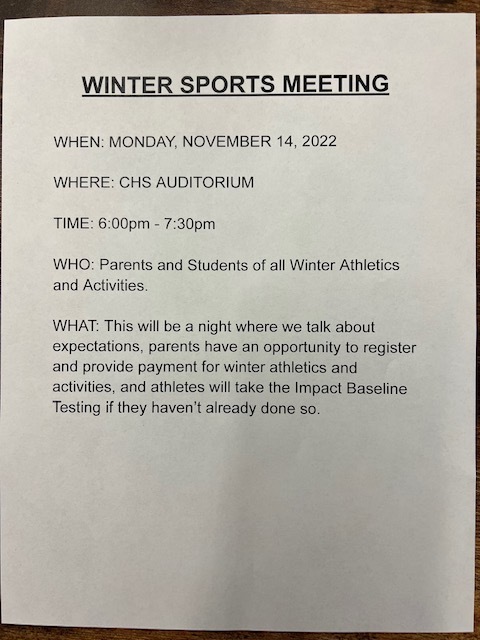 WINTER SPORTS MEETING

WHEN: MONDAY, NOVEMBER 14, 2022

WHERE: CHS AUDITORIUM

TIME: 6:00pm - 7:30pm

WHO: Parents and Students of all Winter Athletics and Activities.

WHAT: This will be a night where we talk about expectations, parents have an opportunity to register and provide payment for winter athletics and activities, and athletes will take the Impact Baseline Testing if they haven't already done so.